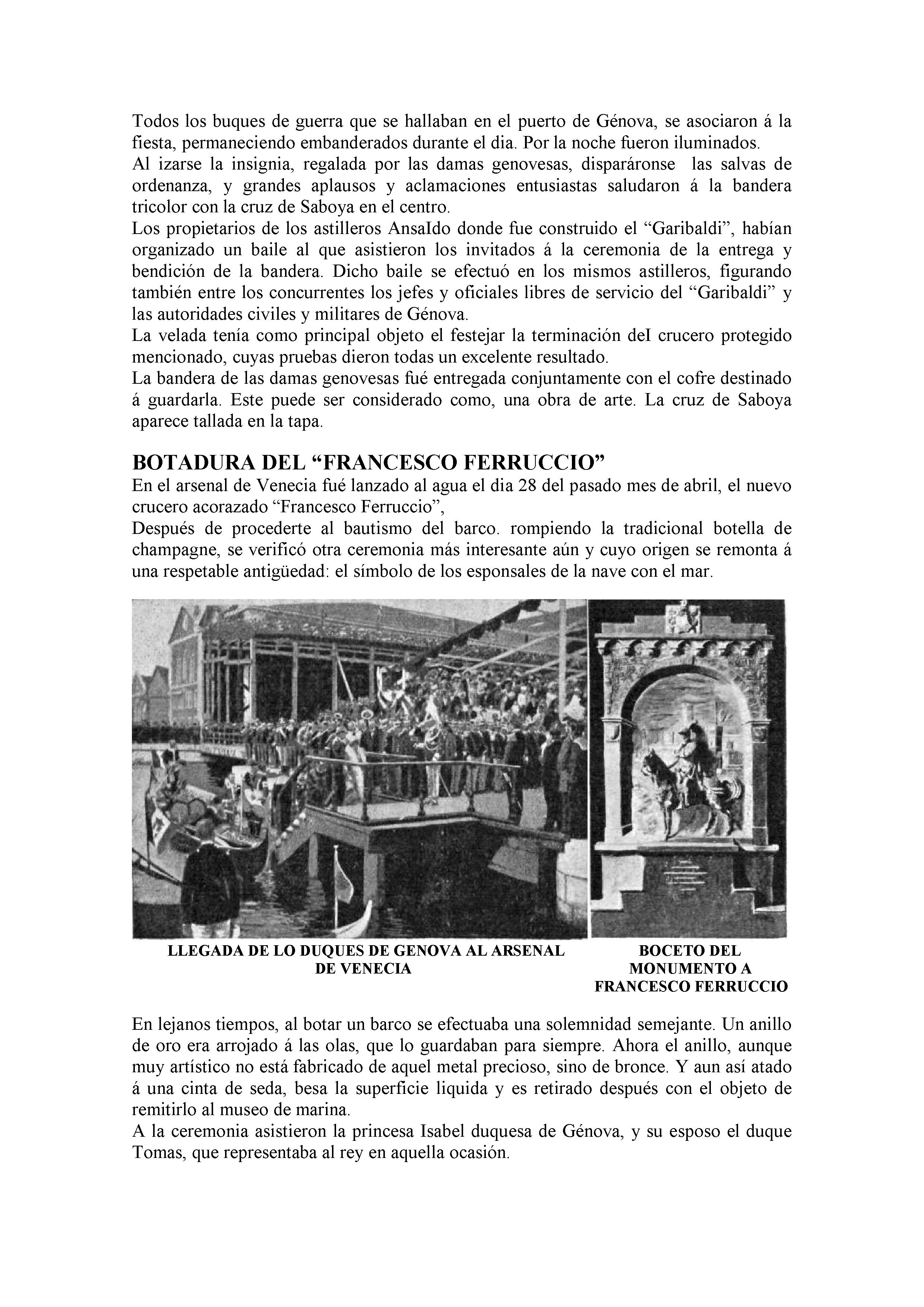 Todos los buques de guerra que se hallaban en el puerto de Génova, se asociaron á la fiesta, permaneciendo embanderados durante el dia. Por la noche fueron iluminados.
Al izarse la insignia, regalada por las damas genovesas, disparáronse las salvas de ordenanza, y grandes aplausos y aclamaciones entusiastas saludaron á la bandera tricolor con la cruz de Saboya en el centro.
Los propietarios de los astilleros AnsaIdo donde fue construido el “Garibaldi”, habían organizado un baile al que asistieron los invitados á la ceremonia de la entrega y bendición de la bandera. Dicho baile se efectuó en los mismos astilleros, figurando también entre los concurrentes los jefes y oficiales libres de servicio del “Garibaldi” y las autoridades civiles y militares de Génova.
La velada tenía como principal objeto el festejar la terminación deI crucero protegido mencionado, cuyas pruebas dieron todas un excelente resultado.
La bandera de las damas genovesas fué entregada conjuntamente con el cofre destinado á guardarla. Este puede ser considerado como, una obra de arte. La cruz de Saboya aparece tallada en la tapa.

BOTADURA DEL “FRANCESCO FERRUCCIO”
En el arsenal de Venecia fué lanzado al agua el dia 28 del pasado mes de abril, el nuevo crucero acorazado “Francesco Ferruccio”,
Después de procederte al bautismo del barco. rompiendo la tradicional botella de champagne, se verificó otra ceremonia más interesante aún y cuyo origen se remonta á una respetable antigüedad: el símbolo de los esponsales de la nave con el mar.

LLEGADA DE LO DUQUES DE GENOVA AL ARSENAL DE VENECIA

BOCETO DEL MONUMENTO A FRANCESCO FERRUCCIO

En lejanos tiempos, al botar un barco se efectuaba una solemnidad semejante. Un anillo de oro era arrojado á las olas, que lo guardaban para siempre. Ahora el anillo, aunque muy artístico no está fabricado de aquel metal precioso, sino de bronce. Y aun así atado á una cinta de seda, besa la superficie liquida y es retirado después con el objeto de remitirlo al museo de marina.
A la ceremonia asistieron la princesa Isabel duquesa de Génova, y su esposo el duque Tomas, que representaba al rey en aquella ocasión.